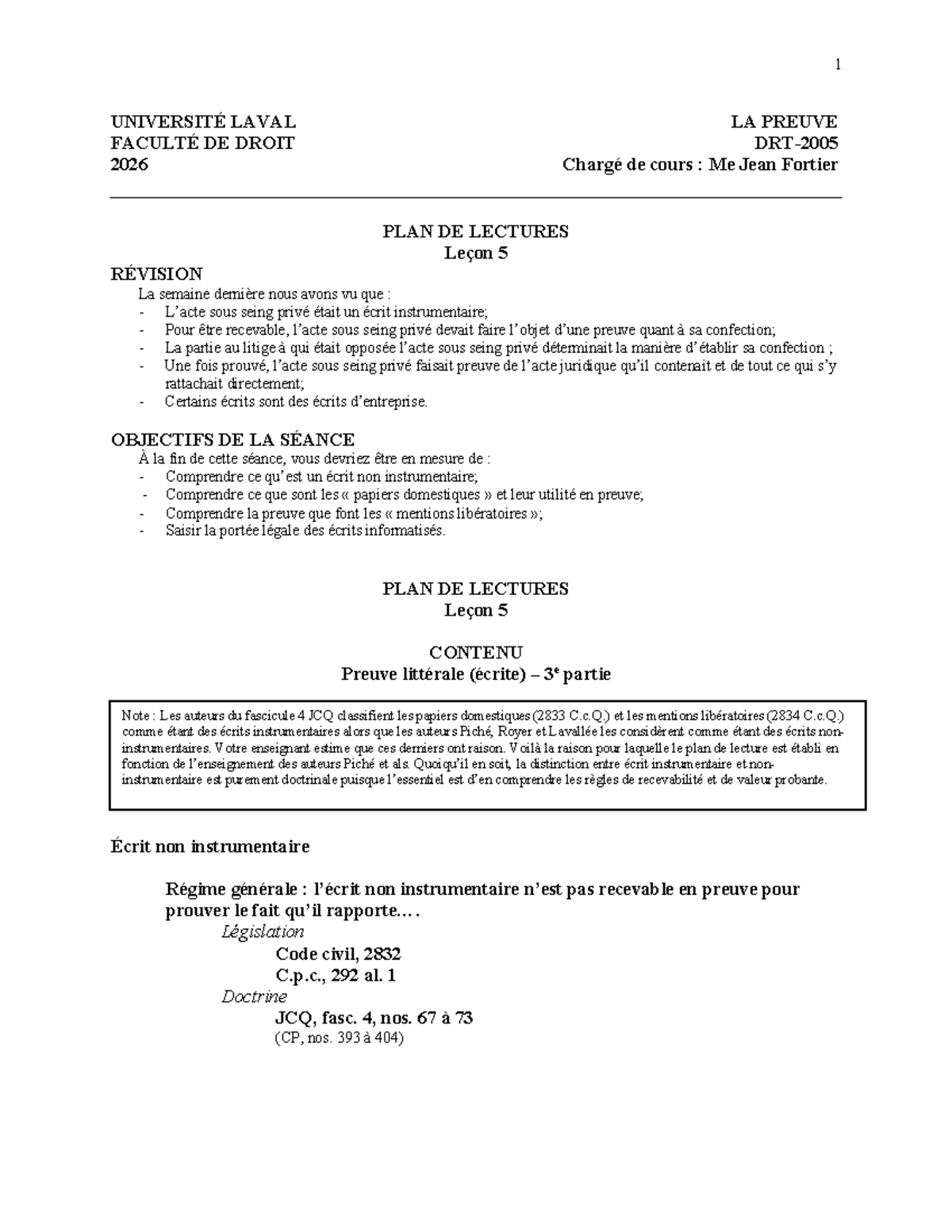 1

UNIVERSITÉ LAVAL
FACULTÉ DE DROIT
2026

LA PREUVE
DRT-2005
Chargé de cours : Me Jean Fortier

PLAN DE LECTURES
Leçon 5

RÉVISION
La semaine dernière nous avons vu que :
- L'acte sous seing privé était un écrit instrumentaire;
- Pour être recevable, l'acte sous seing privé devait faire l'objet d'une preuve quant à sa confection;
- La partie au litige à qui était opposée l'acte sous seing privé déterminait la manière d'établir sa confection ;
- Une fois prouvé, l'acte sous seing privé faisait preuve de l'acte juridique qu'il contenait et de tout ce qui s'y rattachait directement;
- Certains écrits sont des écrits d'entreprise.

OBJECTIFS DE LA SÉANCE
À la fin de cette séance, vous devriez être en mesure de :
- Comprendre ce qu'est un écrit non instrumentaire;
- Comprendre ce que sont les « papiers domestiques » et leur utilité en preuve;
- Comprendre la preuve que font les « mentions libératoires »;
- Saisir la portée légale des écrits informatisés.

PLAN DE LECTURES
Leçon 5

CONTENU
Preuve littérale (écrite) – 3$^{e}$ partie

Note : Les auteurs du fascicule 4 JCQ classifient les papiers domestiques (2833 C.c.Q.) et les mentions libératoires (2834 C.c.Q.) comme étant des écrits instrumentaires alors que les auteurs Piché, Royer et Lavallée les considèrent comme étant des écrits non-instrumentaires. Votre enseignant estime que ces derniers ont raison. Voilà la raison pour laquelle le plan de lecture est établi en fonction de l'enseignement des auteurs Piché et als. Quoiqu'il en soit, la distinction entre écrit instrumentaire et non-instrumentaire est purement doctrinale puisque l'essentiel est d'en comprendre les règles de recevabilité et de valeur probante.

Écrit non instrumentaire

Régime générale : l'écrit non instrumentaire n'est pas recevable en preuve pour prouver le fait qu'il rapporte....
Législation
Code civil, 2832
C.p.c., 292 al. 1
Doctrine
JCQ, fasc. 4, nos. 67 à 73
(CP, nos. 393 à 404)